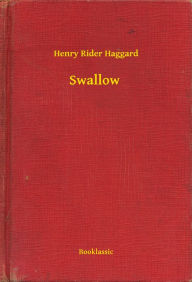 Henry Rider Haggard

Swallow

Booklassic